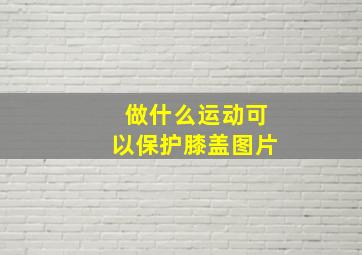 做什么运动可以保护膝盖图片